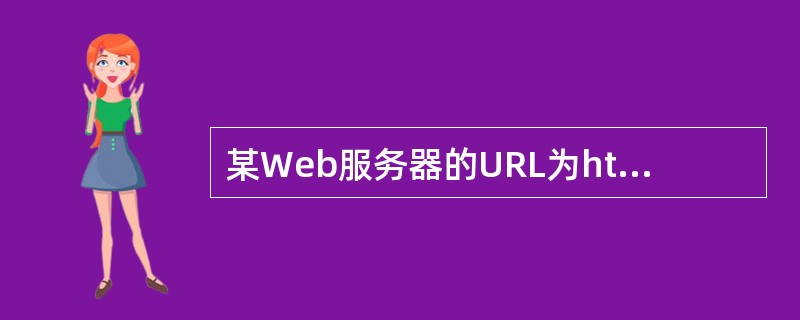 某Web服务器的URL为ht...